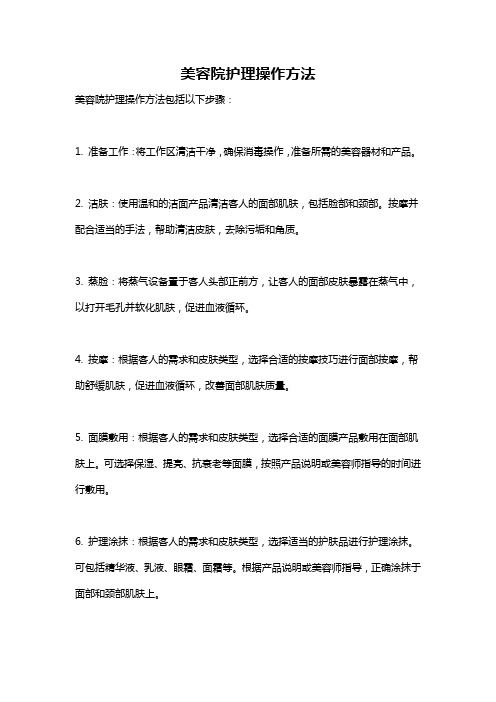 美容院护理操作方法

美容院护理操作方法包括以下步骤：

1. 准备工作：将工作区清洁干净，确保消毒操作，准备所需的美容器材和产品。

2. 洁肤：使用温和的洁面产品清洁客人的面部肌肤，包括脸部和颈部。按摩并配合适当的手法，帮助清洁皮肤，去除污垢和角质。

3. 蒸脸：将蒸气设备置于客人头部正前方，让客人的面部皮肤暴露在蒸气中，以打开毛孔并软化肌肤，促进血液循环。

4. 按摩：根据客人的需求和皮肤类型，选择合适的按摩技巧进行面部按摩，帮助舒缓肌肤，促进血液循环，改善面部肌肤质量。

5. 面膜敷用：根据客人的需求和皮肤类型，选择合适的面膜产品敷用在面部肌肤上。可选择保湿、提亮、抗衰老等面膜，按照产品说明或美容师指导的时间进行敷用。

6. 护理涂抹：根据客人的需求和皮肤类型，选择适当的护肤品进行护理涂抹。可包括精华液、乳液、眼霜、面霜等。根据产品说明或美容师指导，正确涂抹于面部和颈部肌肤上。